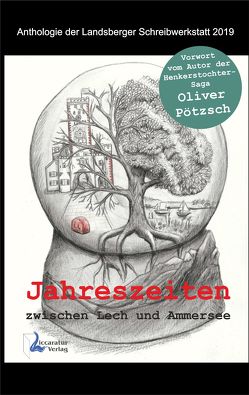 Anthologie der Landsberger Schreibwerkstatt 2019

Vorwort vom Autor der Henkerstochter-Saga Oliver Pötzsch

Jahreszeiten
zwischen Lech und Ammersee

Liccaratur Verlag